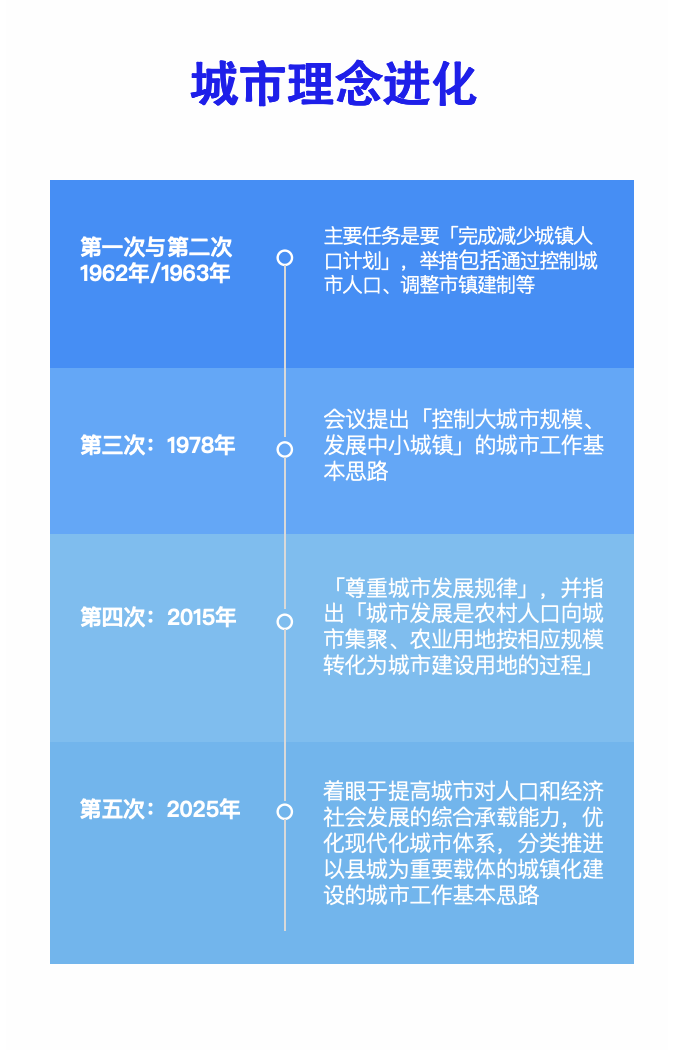 城市理念进化

第一次与第二次
1962年/1963年

主要任务是要「完成减少城镇人口计划」，举措包括通过控制城市人口、调整市镇建制等

第三次：1978年

会议提出「控制大城市规模、发展中小城镇」的城市工作基本思路

第四次：2015年

「尊重城市发展规律」，并指出「城市发展是农村人口向城市集聚、农业用地按相应规模转化为城市建设用地的过程」

第五次：2025年

着眼于提高城市对人口和经济社会发展的综合承载能力，优化现代化城市体系，分类推进以县城为重要载体的城镇化建设的城市工作基本思路